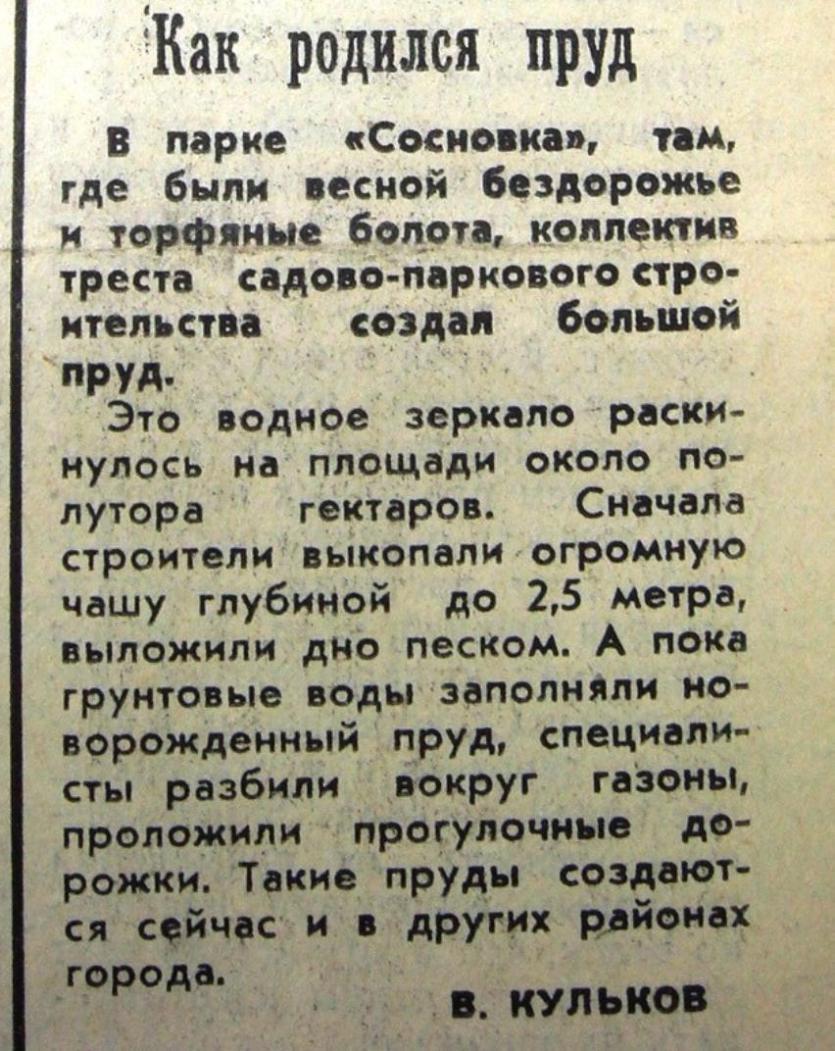 Как родился пруд

В парке «Сосновка», там, где были весной бездорожье и торфяные болота, коллектив треста садово-паркового строительства создал большой пруд.

Это водное зеркало раскинулось на площади около полутора гектаров. Сначала строители выкопали огромную чашу глубиной до 2,5 метра, выложили дно песком. А пока грунтовые воды заполняли новорожденный пруд, специалисты разбили вокруг газоны, проложили прогулочные дорожки. Такие пруды создаются сейчас и в других районах города.

В. КУЛЬКОВ